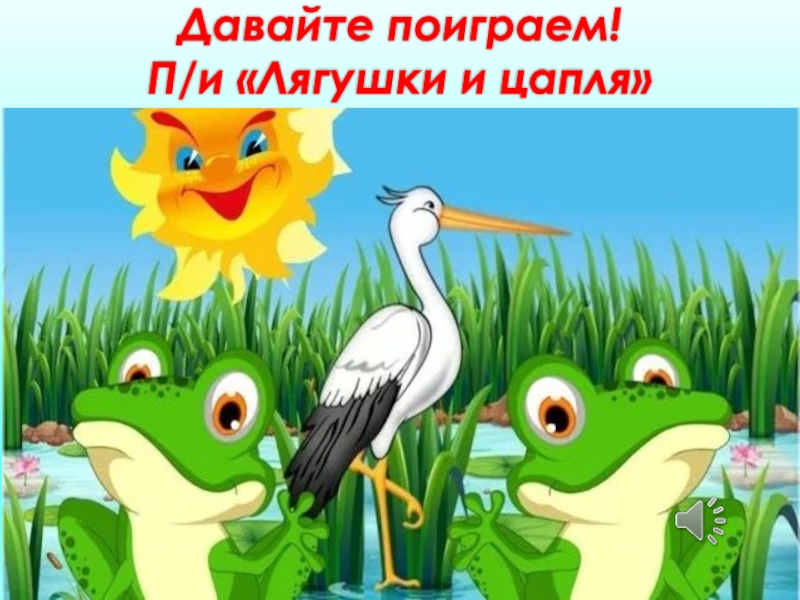 Давайте поиграем!
П/и «Лягушки и цапля»